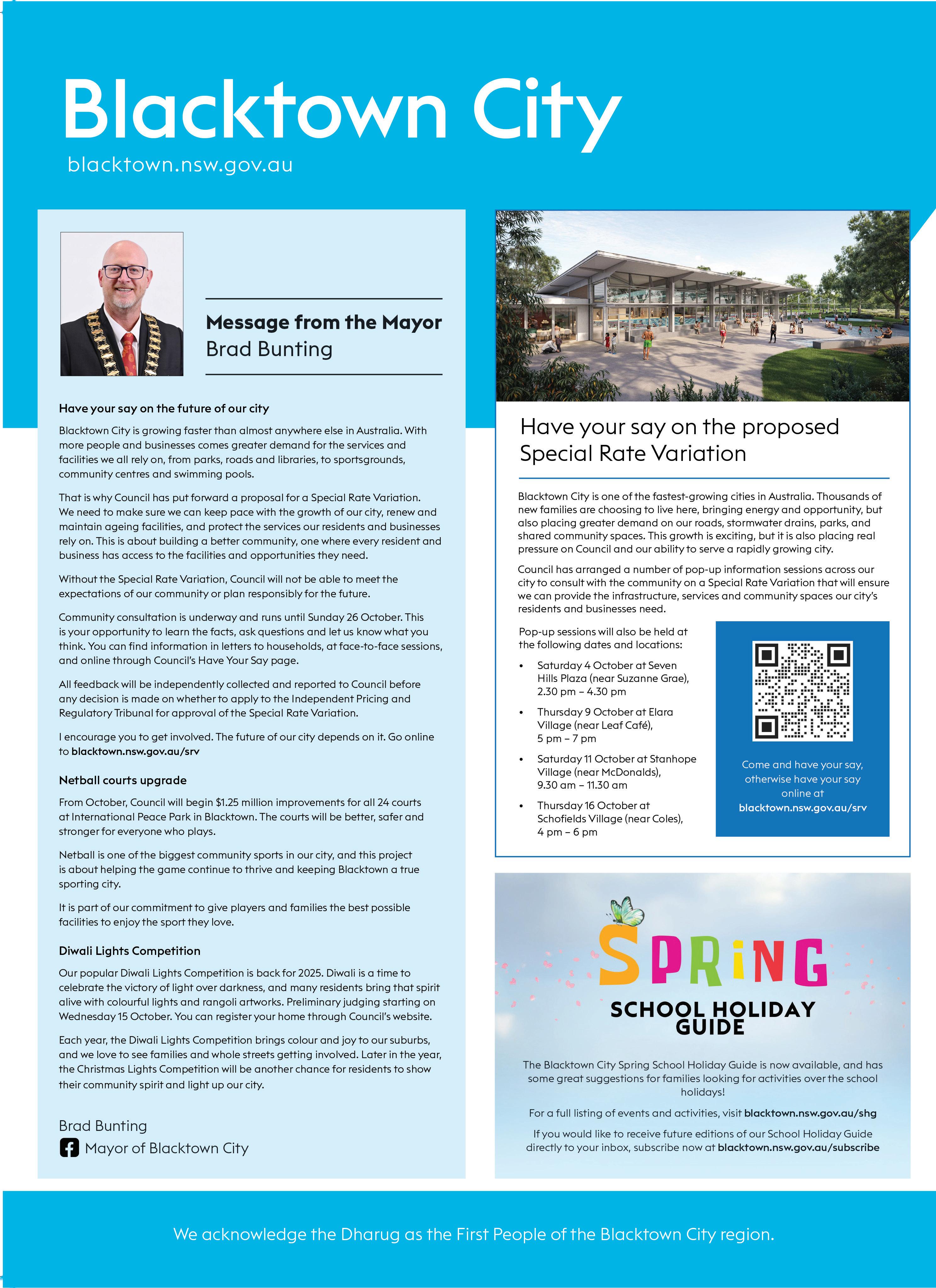 Blacktown City

blacktown.nsw.gov.au

Message from the Mayor
Brad Bunting

Have your say on the future of our city

Blacktown City is growing faster than almost anywhere else in Australia. With more people and businesses comes greater demand for the services and facilities we all rely on, from parks, roads and libraries, to sportsgrounds, community centres and swimming pools.

That is why Council has put forward a proposal for a Special Rate Variation. We need to make sure we can keep pace with the growth of our city, renew and maintain ageing facilities, and protect the services our residents and businesses rely on. This is about building a better community, one where every resident and business has access to the facilities and opportunities they need.

Without the Special Rate Variation, Council will not be able to meet the expectations of our community or plan responsibly for the future.

Community consultation is underway and runs until Sunday 26 October. This is your opportunity to learn the facts, ask questions and let us know what you think. You can find information in letters to households, at face-to-face sessions, and online through Council's Have Your Say page.

All feedback will be independently collected and reported to Council before any decision is made on whether to apply to the Independent Pricing and Regulatory Tribunal for approval of the Special Rate Variation.

I encourage you to get involved. The future of our city depends on it. Go online to blacktown.nsw.gov.au/srv

Netball courts upgrade

From October, Council will begin $1.25 million improvements for all 24 courts at International Peace Park in Blacktown. The courts will be better, safer and stronger for everyone who plays.

Netball is one of the biggest community sports in our city, and this project is about helping the game continue to thrive and keeping Blacktown a true sporting city.

It is part of our commitment to give players and families the best possible facilities to enjoy the sport they love.

Diwali Lights Competition

Our popular Diwali Lights Competition is back for 2025. Diwali is a time to celebrate the victory of light over darkness, and many residents bring that spirit alive with colourful lights and rangoli artworks. Preliminary judging starting on Wednesday 15 October. You can register your home through Council's website.

Each year, the Diwali Lights Competition brings colour and joy to our suburbs, and we love to see families and whole streets getting involved. Later in the year, the Christmas Lights Competition will be another chance for residents to show their community spirit and light up our city.

Brad Bunting
Mayor of Blacktown City

Have your say on the proposed Special Rate Variation

Blacktown City is one of the fastest-growing cities in Australia. Thousands of new families are choosing to live here, bringing energy and opportunity, but also placing greater demand on our roads, stormwater drains, parks, and shared community spaces. This growth is exciting, but it is also placing real pressure on Council and our ability to serve a rapidly growing city.

Council has arranged a number of pop-up information sessions across our city to consult with the community on a Special Rate Variation that will ensure we can provide the infrastructure, services and community spaces our city's residents and businesses need.

Pop-up sessions will also be held at the following dates and locations:

• Saturday 4 October at Seven Hills Plaza (near Suzanne Grae), 2.30 pm – 4.30 pm
• Thursday 9 October at Elara Village (near Leaf Café), 5 pm – 7 pm
• Saturday 11 October at Stanhope Village (near McDonalds), 9.30 am – 11.30 am
• Thursday 16 October at Schofields Village (near Coles), 4 pm – 6 pm

Come and have your say, otherwise have your say online at blacktown.nsw.gov.au/srv

SPRING
SCHOOL HOLIDAY GUIDE

The Blacktown City Spring School Holiday Guide is now available, and has some great suggestions for families looking for activities over the school holidays!

For a full listing of events and activities, visit blacktown.nsw.gov.au/shg

If you would like to receive future editions of our School Holiday Guide directly to your inbox, subscribe now at blacktown.nsw.gov.au/subscribe

We acknowledge the Dharug as the First People of the Blacktown City region.